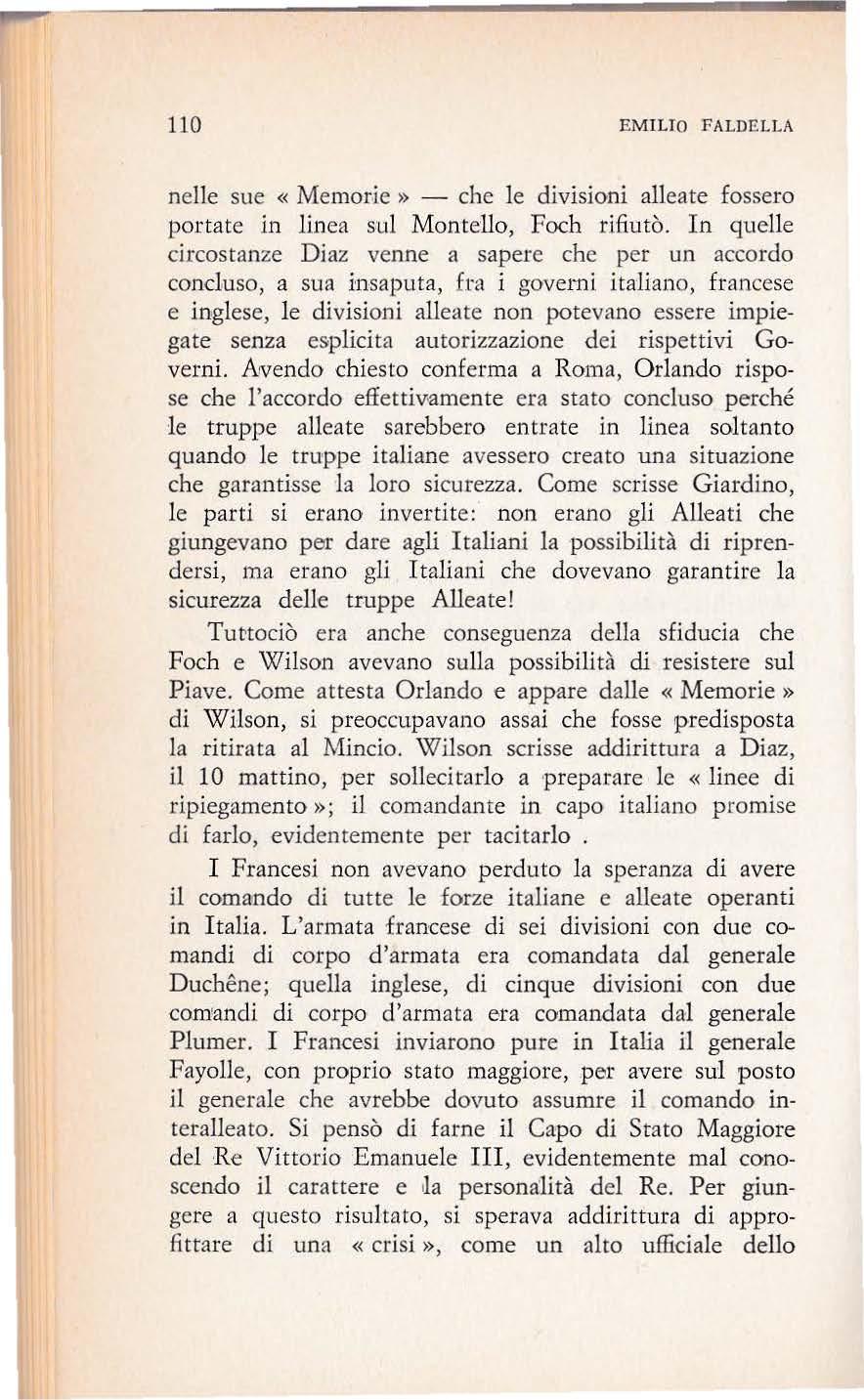 110 EMILIO FALDELLA

nelle sue « Memorie » — che le divisioni alleate fossero portate in linea sul Montello, Foch rifiutò. In quelle circostanze Diaz venne a sapere che per un accordo concluso, a sua insaputa, fra i governi italiano, francese e inglese, le divisioni alleate non potevano essere impiegate senza esplicita autorizzazione dei rispettivi Governi. Avendo chiesto conferma a Roma, Orlando rispose che l'accordo effettivamente era stato concluso perché le truppe alleate sarebbero entrate in linea soltanto quando le truppe italiane avessero creato una situazione che garantisse la loro sicurezza. Come scrisse Giardino, le parti si erano invertite: non erano gli Alleati che giungevano per dare agli Italiani la possibilità di riprendersi, ma erano gli Italiani che dovevano garantire la sicurezza delle truppe Alleate!

Tuttociò era anche conseguenza della sfiducia che Foch e Wilson avevano sulla possibilità di resistere sul Piave. Come attesta Orlando e appare dalle « Memorie » di Wilson, si preoccupavano assai che fosse predisposta la ritirata al Mincio. Wilson scrisse addirittura a Diaz, il 10 mattino, per sollecitarlo a preparare le « linee di ripiegamento »; il comandante in capo italiano promise di farlo, evidentemente per tacitarlo .

I Francesi non avevano perduto la speranza di avere il comando di tutte le forze italiane e alleate operanti in Italia. L'armata francese di sei divisioni con due comandi di corpo d'armata era comandata dal generale Duchêne; quella inglese, di cinque divisioni con due comandi di corpo d'armata era comandata dal generale Plumer. I Francesi inviarono pure in Italia il generale Fayolle, con proprio stato maggiore, per avere sul posto il generale che avrebbe dovuto assumre il comando interalleato. Si pensò di farne il Capo di Stato Maggiore del Re Vittorio Emanuele III, evidentemente mal conoscendo il carattere e la personalità del Re. Per giungere a questo risultato, si sperava addirittura di approfittare di una « crisi », come un alto ufficiale dello